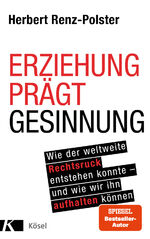 Herbert Renz-Polster

ERZIEHUNG PRÄGT GESINNUNG

Wie der weltweite Rechtsruck entstehen konnte – und wie wir ihn aufhalten können

SPIEGEL Bestseller-Autor

K Kösel